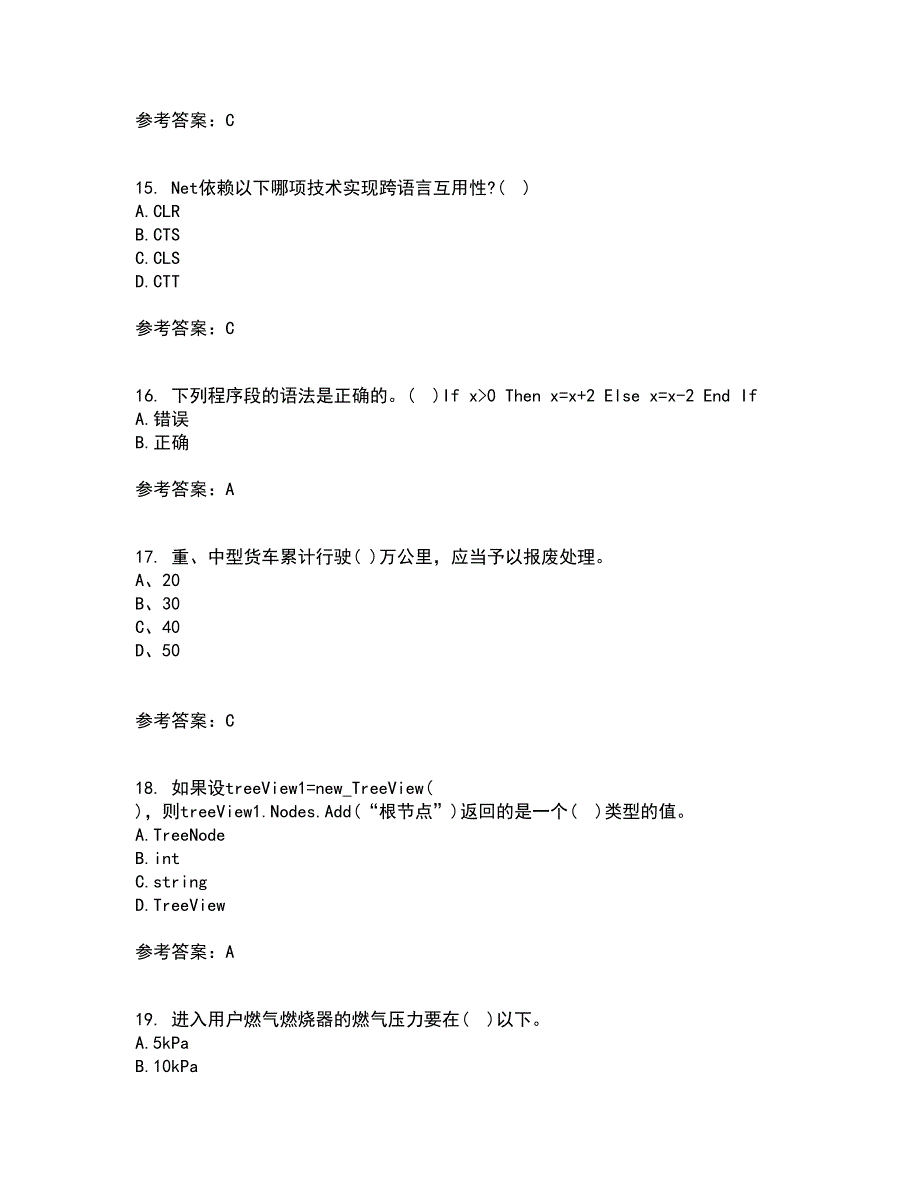 参考答案：C

15. Net依赖以下哪项技术实现跨语言互用性?( )
A.CLR
B.CTS
C.CLS
D.CTT

参考答案：C

16. 下列程序段的语法是正确的。( )If x>0 Then x=x+2 Else x=x-2 End If
A.错误
B.正确

参考答案：A

17. 重、中型货车累计行驶( )万公里，应当予以报废处理。
A、20
B、30
C、40
D、50

参考答案：C

18. 如果设treeView1=new_TreeView( )，则treeView1.Nodes.Add(“根节点”)返回的是一个( )类型的值。
A.TreeNode
B.int
C.string
D.TreeView

参考答案：A

19. 进入用户燃气燃烧器的燃气压力要在( )以下。
A.5kPa
B.10kPa